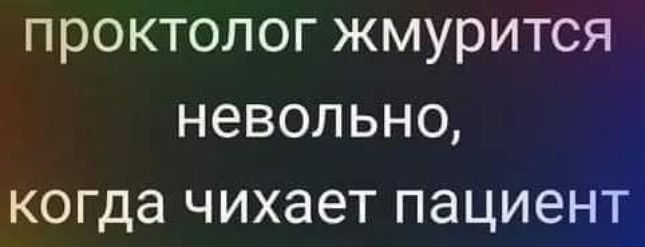 проктолог жмурится невольно,
когда чихает пациент